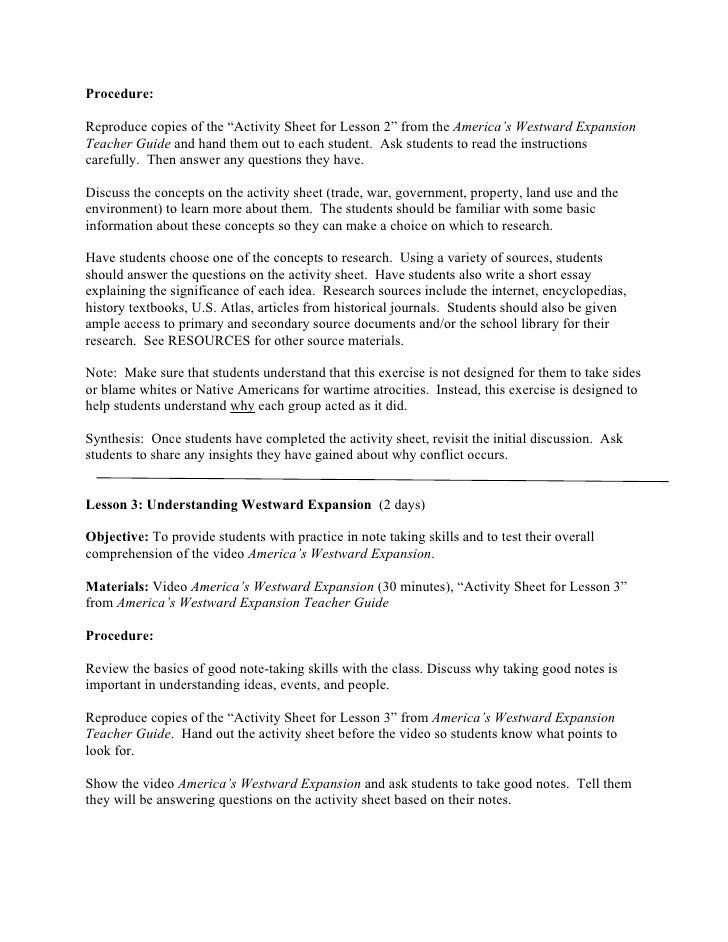 Procedure:

Reproduce copies of the “Activity Sheet for Lesson 2” from the America’s Westward Expansion Teacher Guide and hand them out to each student. Ask students to read the instructions carefully. Then answer any questions they have.

Discuss the concepts on the activity sheet (trade, war, government, property, land use and the environment) to learn more about them. The students should be familiar with some basic information about these concepts so they can make a choice on which to research.

Have students choose one of the concepts to research. Using a variety of sources, students should answer the questions on the activity sheet. Have students also write a short essay explaining the significance of each idea. Research sources include the internet, encyclopedias, history textbooks, U.S. Atlas, articles from historical journals. Students should also be given ample access to primary and secondary source documents and/or the school library for their research. See RESOURCES for other source materials.

Note: Make sure that students understand that this exercise is not designed for them to take sides or blame whites or Native Americans for wartime atrocities. Instead, this exercise is designed to help students understand why each group acted as it did.

Synthesis: Once students have completed the activity sheet, revisit the initial discussion. Ask students to share any insights they have gained about why conflict occurs.

Lesson 3: Understanding Westward Expansion (2 days)

Objective: To provide students with practice in note taking skills and to test their overall comprehension of the video America’s Westward Expansion.

Materials: Video America’s Westward Expansion (30 minutes), “Activity Sheet for Lesson 3” from America’s Westward Expansion Teacher Guide

Procedure:

Review the basics of good note-taking skills with the class. Discuss why taking good notes is important in understanding ideas, events, and people.

Reproduce copies of the “Activity Sheet for Lesson 3” from America’s Westward Expansion Teacher Guide. Hand out the activity sheet before the video so students know what points to look for.

Show the video America’s Westward Expansion and ask students to take good notes. Tell them they will be answering questions on the activity sheet based on their notes.